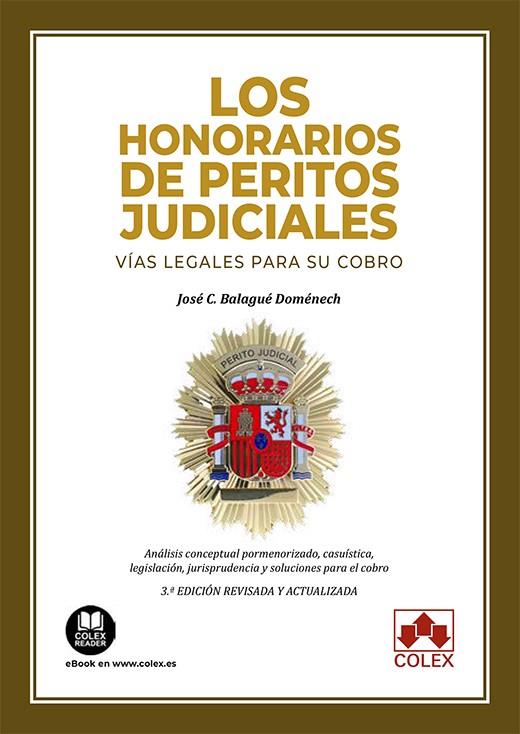 LOS HONORARIOS DE PERITOS JUDICIALES

VÍAS LEGALES PARA SU COBRO

José C. Balagué Doménech

PERITO JUDICIAL

Análisis conceptual pormenorizado, casuística, legislación, jurisprudencia y soluciones para el cobro

3.ª EDICIÓN REVISADA Y ACTUALIZADA

COLEX READER

eBook en www.colex.es

COLEX